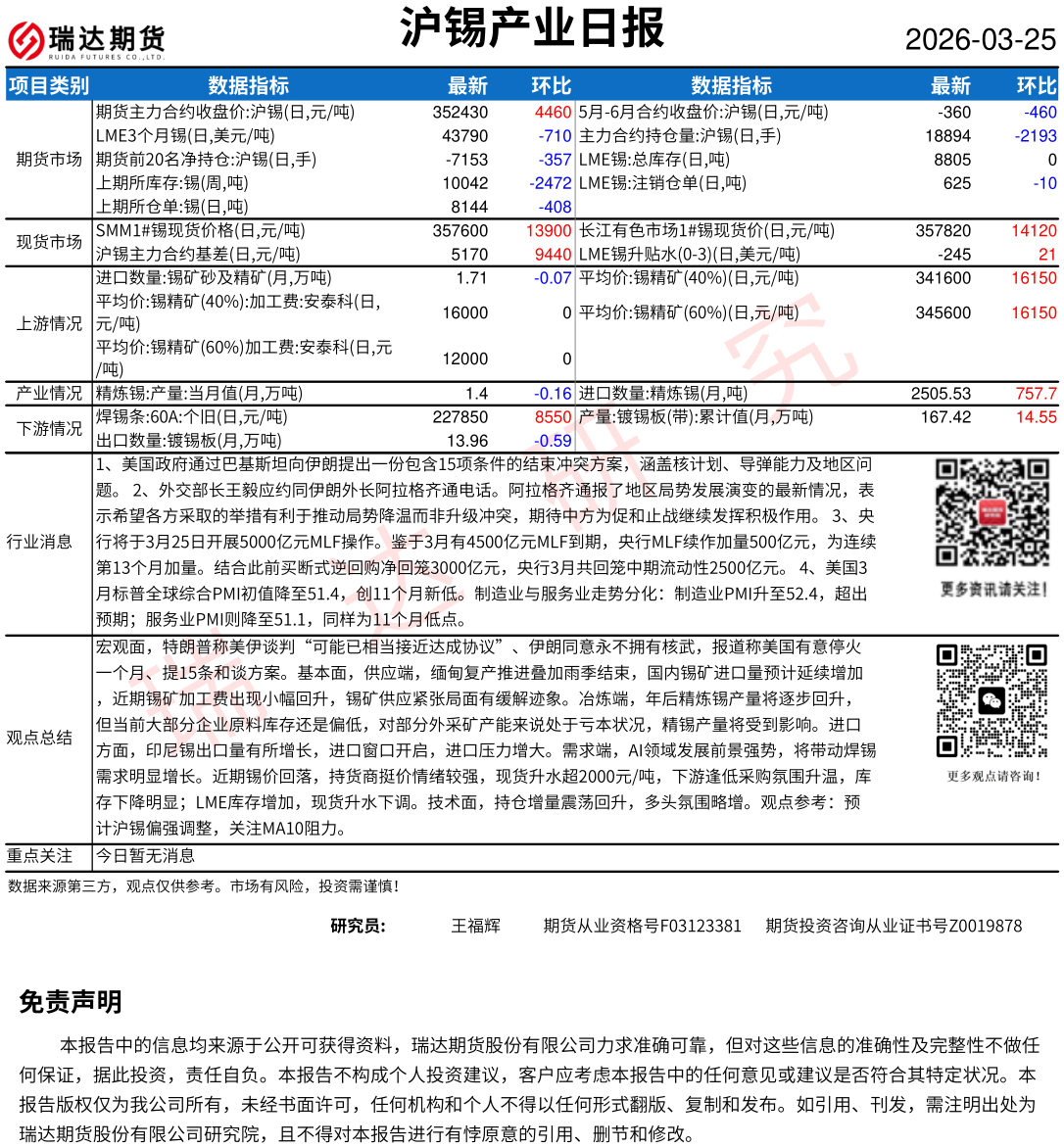 瑞达期货
RUIDA FUTURES CO.,LTD.

沪锡产业日报

2026-03-25

| 项目类别 | 数据指标 | 最新 | 环比 | 数据指标 | 最新 | 环比 |
|---|---|---|---|---|---|---|
| 期货市场 | 期货主力合约收盘价:沪锡(日,元/吨) | 352430 | 4460 | 5月-6月合约收盘价:沪锡(日,元/吨) | -360 | -460 |
| | LME3个月锡(日,美元/吨) | 43790 | -710 | 主力合约持仓量:沪锡(日,手) | 18894 | -2193 |
| | 期货前20名净持仓:沪锡(日,手) | -7153 | -357 | LME锡:总库存(日,吨) | 8805 | 0 |
| | 上期所库存:锡(周,吨) | 10042 | -2472 | LME锡:注销仓单(日,吨) | 625 | -10 |
| | 上期所仓单:锡(日,吨) | 8144 | -408 | | | |
| 现货市场 | SMM1#锡现货价格(日,元/吨) | 357600 | 13900 | 长江有色市场1#锡现货价(日,元/吨) | 357820 | 14120 |
| | 沪锡主力合约基差(日,元/吨) | 5170 | 9440 | LME锡升贴水(0-3)(日,美元/吨) | -245 | 21 |
| 上游情况 | 进口数量:锡矿砂及精矿(月,万吨) | 1.71 | -0.07 | 平均价:锡精矿(40%)(日,元/吨) | 341600 | 16150 |
| | 平均价:锡精矿(40%):加工费:安泰科(日,元/吨) | 16000 | 0 | 平均价:锡精矿(60%)(日,元/吨) | 345600 | 16150 |
| | 平均价:锡精矿(60%)加工费:安泰科(日,元/吨) | 12000 | 0 | | | |
| 产业情况 | 精炼锡:产量:当月值(月,万吨) | 1.4 | -0.16 | 进口数量:精炼锡(月,吨) | 2505.53 | 757.7 |
| 下游情况 | 焊锡条:60A:个旧(日,元/吨) | 227850 | 8550 | 产量:镀锡板(带):累计值(月,万吨) | 167.42 | 14.55 |
| | 出口数量:镀锡板(月,万吨) | 13.96 | -0.59 | | | |

行业消息
1、美国政府通过巴基斯坦向伊朗提出一份包含15项条件的结束冲突方案，涵盖核计划、导弹能力及地区问题。 2、外交部长王毅应约同伊朗外长阿拉格齐通电话。阿拉格齐通报了地区局势发展演变的最新情况，表示希望各方采取的举措有利于推动局势降温而非升级冲突，期待中方为促和止战继续发挥积极作用。 3、央行将于3月25日开展5000亿元MLF操作。鉴于3月有4500亿元MLF到期，央行MLF续作加量500亿元，为连续第13个月加量。结合此前买断式逆回购净回笼3000亿元，央行3月共回笼中期流动性2500亿元。 4、美国3月标普全球综合PMI初值降至51.4，创11个月新低。制造业与服务业走势分化：制造业PMI升至52.4，超出预期；服务业PMI则降至51.1，同样为11个月低点。

更多资讯请关注！

观点总结
宏观面，特朗普称美伊谈判“可能已相当接近达成协议”、伊朗同意永不拥有核武，报道称美国有意停火一个月、提15条和谈方案。基本面，供应端，缅甸复产推进叠加雨季结束，国内锡矿进口量预计延续增加，近期锡矿加工费出现小幅回升，锡矿供应紧张局面有缓解迹象。冶炼端，年后精炼锡产量将逐步回升，但当前大部分企业原料库存还是偏低，对部分外采矿产能来说处于亏本状况，精锡产量将受到影响。进口方面，印尼锡出口量有所增长，进口窗口开启，进口压力增大。需求端，AI领域发展前景强势，将带动焊锡需求明显增长。近期锡价回落，持货商挺价情绪较强，现货升水超2000元/吨，下游逢低采购氛围升温，库存下降明显；LME库存增加，现货升水下调。技术面，持仓增量震荡回升，多头氛围略增。观点参考：预计沪锡偏强调整，关注MA10阻力。

更多观点请咨询！

重点关注
今日暂无消息

数据来源第三方，观点仅供参考。市场有风险，投资需谨慎！

研究员： 王福辉 期货从业资格号F03123381 期货投资咨询从业证书号Z0019878

免责声明

本报告中的信息均来源于公开可获得资料，瑞达期货股份有限公司力求准确可靠，但对这些信息的准确性及完整性不做任何保证，据此投资，责任自负。本报告不构成个人投资建议，客户应考虑本报告中的任何意见或建议是否符合其特定状况。本报告版权仅为我公司所有，未经书面许可，任何机构和个人不得以任何形式翻版、复制和发布。如引用、刊发，需注明出处为瑞达期货股份有限公司研究院，且不得对本报告进行有悖原意的引用、删节和修改。